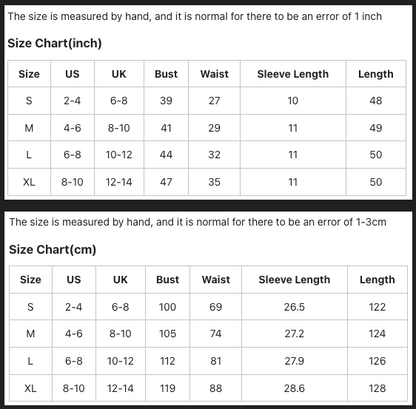 The size is measured by hand, and it is normal for there to be an error of 1 inch

Size Chart(inch)

| Size | US | UK | Bust | Waist | Sleeve Length | Length |
|---|---|---|---|---|---|---|
| S | 2-4 | 6-8 | 39 | 27 | 10 | 48 |
| M | 4-6 | 8-10 | 41 | 29 | 11 | 49 |
| L | 6-8 | 10-12 | 44 | 32 | 11 | 50 |
| XL | 8-10 | 12-14 | 47 | 35 | 11 | 50 |

The size is measured by hand, and it is normal for there to be an error of 1-3cm

Size Chart(cm)

| Size | US | UK | Bust | Waist | Sleeve Length | Length |
|---|---|---|---|---|---|---|
| S | 2-4 | 6-8 | 100 | 69 | 26.5 | 122 |
| M | 4-6 | 8-10 | 105 | 74 | 27.2 | 124 |
| L | 6-8 | 10-12 | 112 | 81 | 27.9 | 126 |
| XL | 8-10 | 12-14 | 119 | 88 | 28.6 | 128 |